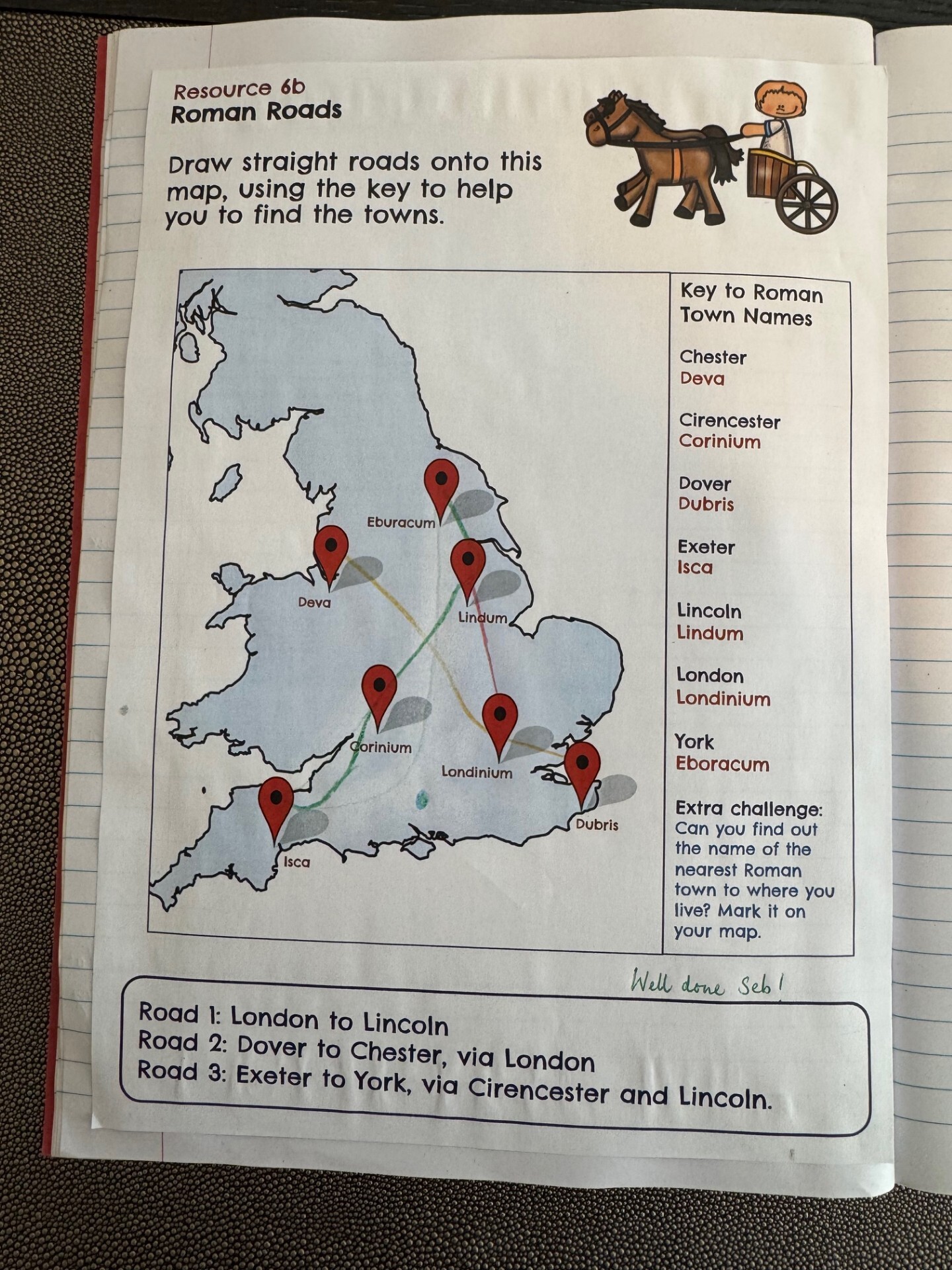 Resource 6b
Roman Roads

Draw straight roads onto this map, using the key to help you to find the towns.

Eburacum
Deva
Lindum
Corinium
Londinium
Dubris
Isca

Key to Roman Town Names

Chester
Deva

Cirencester
Corinium

Dover
Dubris

Exeter
Isca

Lincoln
Lindum

London
Londinium

York
Eboracum

Extra challenge:
Can you find out the name of the nearest Roman town to where you live? Mark it on your map.

Well done Seb!

Road 1: London to Lincoln
Road 2: Dover to Chester, via London
Road 3: Exeter to York, via Cirencester and Lincoln.